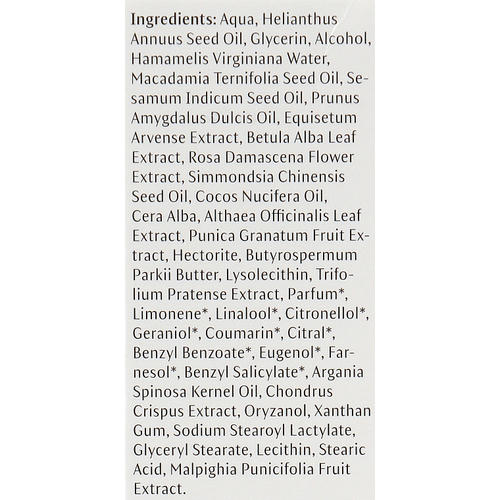 Ingredients: Aqua, Helianthus Annuus Seed Oil, Glycerin, Alcohol, Hamamelis Virginiana Water, Macadamia Ternifolia Seed Oil, Sesamum Indicum Seed Oil, Prunus Amygdalus Dulcis Oil, Equisetum Arvense Extract, Betula Alba Leaf Extract, Rosa Damascena Flower Extract, Simmondsia Chinensis Seed Oil, Cocos Nucifera Oil, Cera Alba, Althaea Officinalis Leaf Extract, Punica Granatum Fruit Extract, Hectorite, Butyrospermum Parkii Butter, Lysolecithin, Trifolium Pratense Extract, Parfum*, Limonene*, Linalool*, Citronellol*, Geraniol*, Coumarin*, Citral*, Benzyl Benzoate*, Eugenol*, Farnesol*, Benzyl Salicylate*, Argania Spinosa Kernel Oil, Chondrus Crispus Extract, Oryzanol, Xanthan Gum, Sodium Stearoyl Lactylate, Glyceryl Stearate, Lecithin, Stearic Acid, Malpighia Punicifolia Fruit Extract.